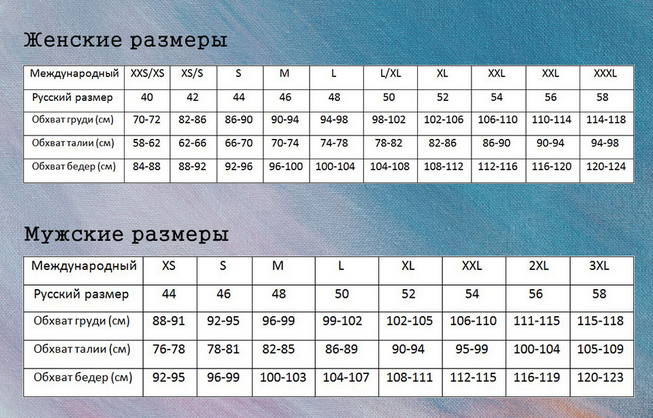 Женские размеры

| Международный | XXS/XS | XS/S | S | M | L | L/XL | XL | XXL | XXL | XXXL |
|---|---|---|---|---|---|---|---|---|---|---|
| Русский размер | 40 | 42 | 44 | 46 | 48 | 50 | 52 | 54 | 56 | 58 |
| Обхват груди (см) | 70-72 | 82-86 | 86-90 | 90-94 | 94-98 | 98-102 | 102-106 | 106-110 | 110-114 | 114-118 |
| Обхват талии (см) | 58-62 | 62-66 | 66-70 | 70-74 | 74-78 | 78-82 | 82-86 | 86-90 | 90-94 | 94-98 |
| Обхват бедер (см) | 84-88 | 88-92 | 92-96 | 96-100 | 100-104 | 104-108 | 108-112 | 112-116 | 116-120 | 120-124 |

Мужские размеры

| Международный | XS | S | M | L | XL | XXL | 2XL | 3XL |
|---|---|---|---|---|---|---|---|---|
| Русский размер | 44 | 46 | 48 | 50 | 52 | 54 | 56 | 58 |
| Обхват груди (см) | 88-91 | 92-95 | 96-99 | 99-102 | 102-105 | 106-110 | 111-115 | 115-118 |
| Обхват талии (см) | 76-78 | 78-81 | 82-85 | 86-89 | 90-94 | 95-99 | 100-104 | 105-109 |
| Обхват бедер (см) | 92-95 | 96-99 | 100-103 | 104-107 | 108-111 | 112-115 | 116-119 | 120-123 |